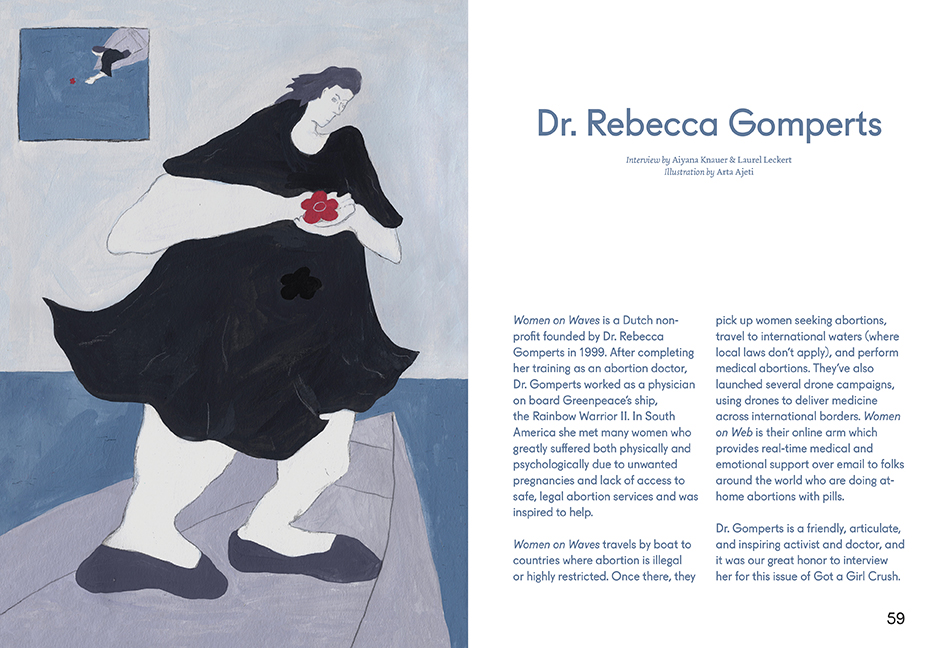 Dr. Rebecca Gomperts

Interview by Aiyana Knauer & Laurel Leckert
Illustration by Arta Ajeti

Women on Waves is a Dutch non-profit founded by Dr. Rebecca Gomperts in 1999. After completing her training as an abortion doctor, Dr. Gomperts worked as a physician on board Greenpeace's ship, the Rainbow Warrior II. In South America she met many women who greatly suffered both physically and psychologically due to unwanted pregnancies and lack of access to safe, legal abortion services and was inspired to help.

Women on Waves travels by boat to countries where abortion is illegal or highly restricted. Once there, they pick up women seeking abortions, travel to international waters (where local laws don't apply), and perform medical abortions. They've also launched several drone campaigns, using drones to deliver medicine across international borders. Women on Web is their online arm which provides real-time medical and emotional support over email to folks around the world who are doing at-home abortions with pills.

Dr. Gomperts is a friendly, articulate, and inspiring activist and doctor, and it was our great honor to interview her for this issue of Got a Girl Crush.

59